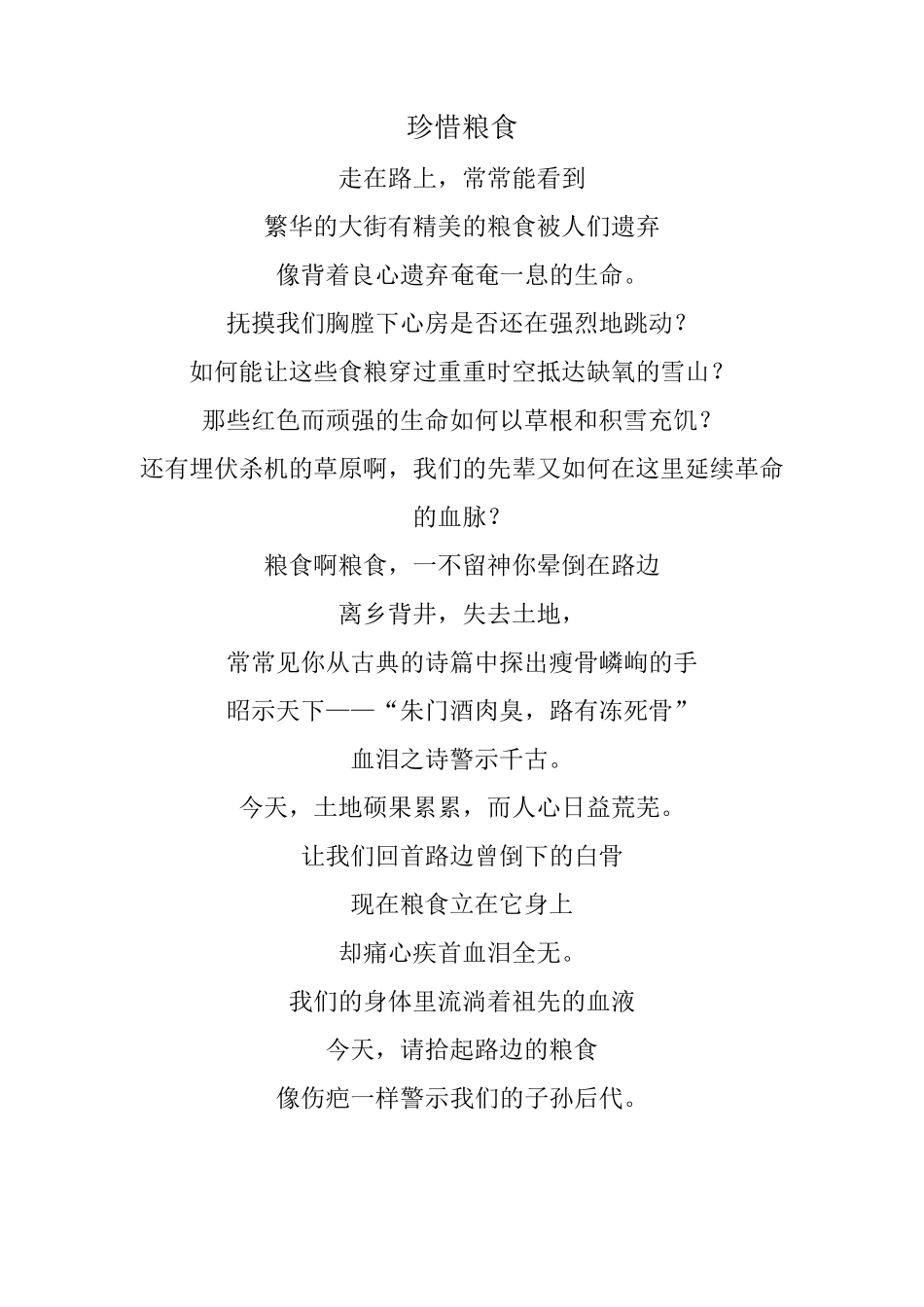 珍惜粮食

走在路上，常常能看到

繁华的大街有精美的粮食被人们遗弃

像背着良心遗弃奄奄一息的生命。

抚摸我们胸膛下心房是否还在强烈地跳动？

如何能让这些食粮穿过重重时空抵达缺氧的雪山？

那些红色而顽强的生命如何以草根和积雪充饥？

还有埋伏杀机的草原啊，我们的先辈又如何在这里延续革命的血脉？

粮食啊粮食，一不留神你晕倒在路边

离乡背井，失去土地，

常常见你从古典的诗篇中探出瘦骨嶙峋的手

昭示天下——“朱门酒肉臭，路有冻死骨”

血泪之诗警示千古。

今天，土地硕果累累，而人心日益荒芜。

让我们回首路边曾倒下的白骨

现在粮食立在它身上

却痛心疾首血泪全无。

我们的身体里流淌着祖先的血液

今天，请拾起路边的粮食

像伤疤一样警示我们的子孙后代。